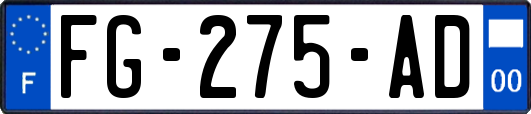 F

FG-275-AD

00